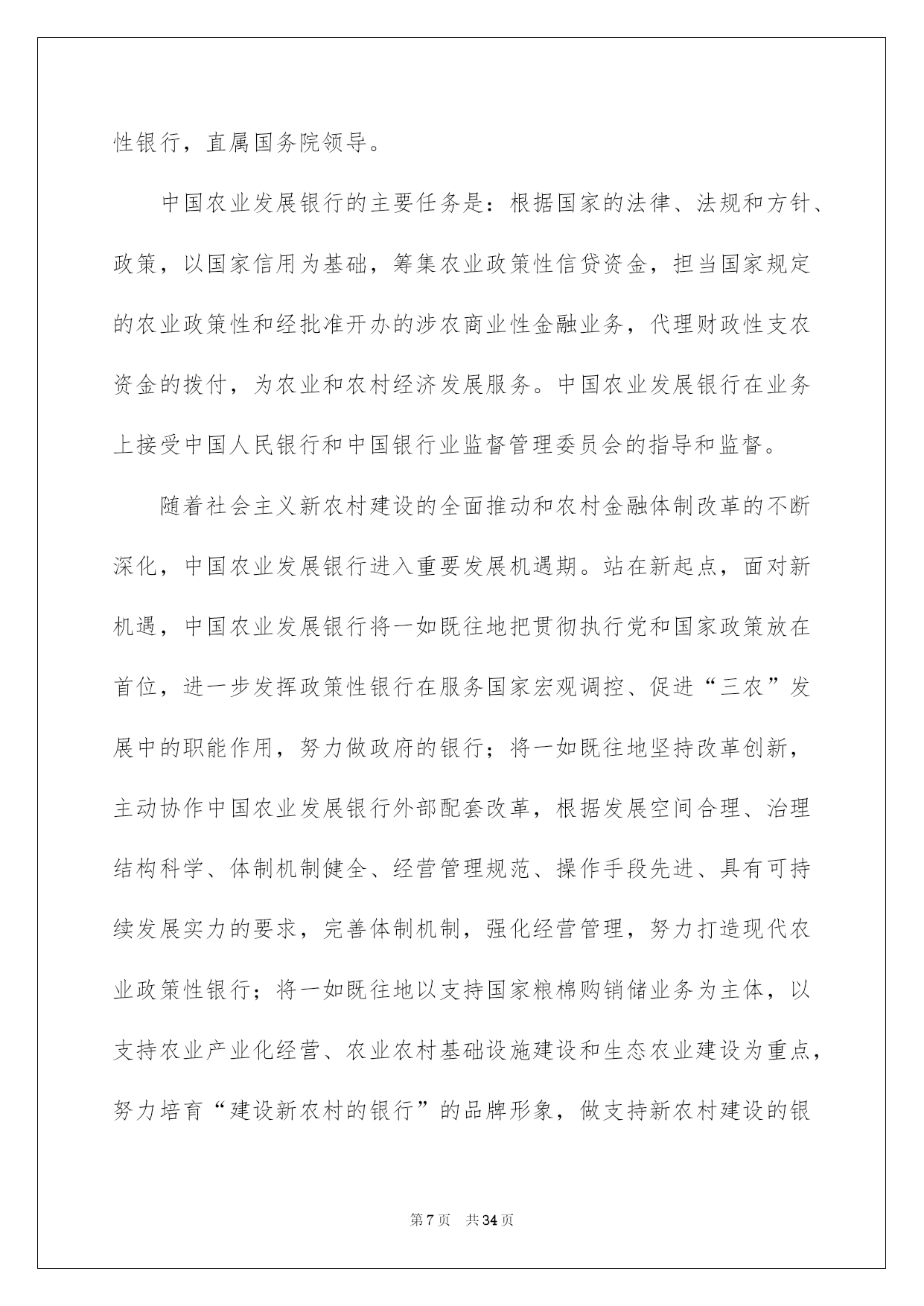 性银行，直属国务院领导。

中国农业发展银行的主要任务是：根据国家的法律、法规和方针、政策，以国家信用为基础，筹集农业政策性信贷资金，担当国家规定的农业政策性和经批准开办的涉农商业性金融业务，代理财政性支农资金的拨付，为农业和农村经济发展服务。中国农业发展银行在业务上接受中国人民银行和中国银行业监督管理委员会的指导和监督。

随着社会主义新农村建设的全面推动和农村金融体制改革的不断深化，中国农业发展银行进入重要发展机遇期。站在新起点，面对新机遇，中国农业发展银行将一如既往地把贯彻执行党和国家政策放在首位，进一步发挥政策性银行在服务国家宏观调控、促进“三农”发展中的职能作用，努力做政府的银行；将一如既往地坚持改革创新，主动协作中国农业发展银行外部配套改革，根据发展空间合理、治理结构科学、体制机制健全、经营管理规范、操作手段先进、具有可持续发展实力的要求，完善体制机制，强化经营管理，努力打造现代农业政策性银行；将一如既往地以支持国家粮棉购销储业务为主体，以支持农业产业化经营、农业农村基础设施建设和生态农业建设为重点，努力培育“建设新农村的银行”的品牌形象，做支持新农村建设的银

第7页 共34页